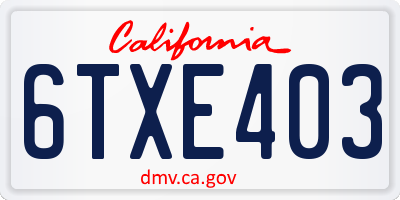 California

6TXE403

dmv.ca.gov